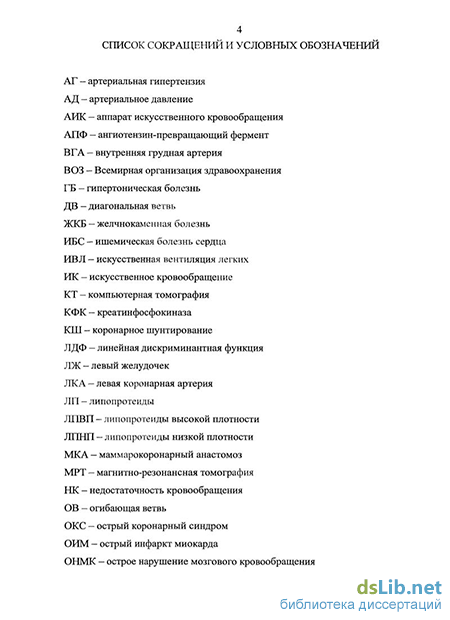 4
СПИСОК СОКРАЩЕНИЙ И УСЛОВНЫХ ОБОЗНАЧЕНИЙ

АГ – артериальная гипертензия

АД – артериальное давление

АИК – аппарат искусственного кровообращения

АПФ – ангиотензин-превращающий фермент

ВГА – внутренняя грудная артерия

ВОЗ – Всемирная организация здравоохранения

ГБ – гипертоническая болезнь

ДВ – диагональная ветвь

ЖКБ – желчнокаменная болезнь

ИБС – ишемическая болезнь сердца

ИВЛ – искусственная вентиляция легких

ИК – искусственное кровообращение

КТ – компьютерная томография

КФК – креатинфосфокиназа

КШ – коронарное шунтирование

ЛДФ – линейная дискриминантная функция

ЛЖ – левый желудочек

ЛКА – левая коронарная артерия

ЛП – липопротеиды

ЛПВП – липопротеиды высокой плотности

ЛПНП – липопротеиды низкой плотности

МКА – маммарокоронарный анастомоз

МРТ – магнитно-резонансная томография

НК – недостаточность кровообращения

ОВ – огибающая ветвь

ОКС – острый коронарный синдром

ОИМ – острый инфаркт миокарда

ОНМК – острое нарушение мозгового кровообращения

dsLib.net
библиотека диссертаций